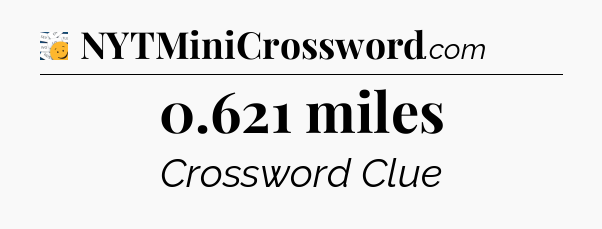 NYTMiniCrossword.com

0.621 miles

Crossword Clue